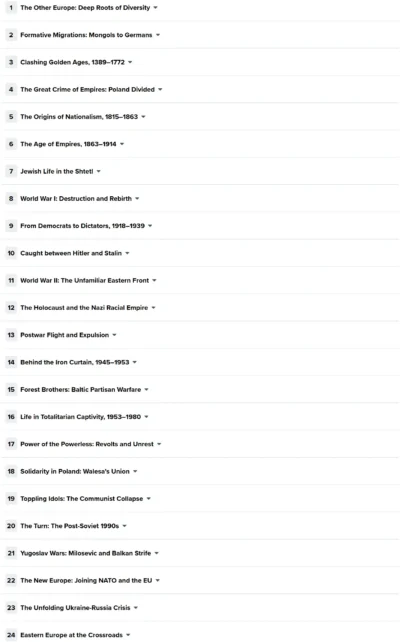 1 The Other Europe: Deep Roots of Diversity

2 Formative Migrations: Mongols to Germans

3 Clashing Golden Ages, 1389–1772

4 The Great Crime of Empires: Poland Divided

5 The Origins of Nationalism, 1815–1863

6 The Age of Empires, 1863–1914

7 Jewish Life in the Shtetl

8 World War I: Destruction and Rebirth

9 From Democrats to Dictators, 1918–1939

10 Caught between Hitler and Stalin

11 World War II: The Unfamiliar Eastern Front

12 The Holocaust and the Nazi Racial Empire

13 Postwar Flight and Expulsion

14 Behind the Iron Curtain, 1945–1953

15 Forest Brothers: Baltic Partisan Warfare

16 Life in Totalitarian Captivity, 1953–1980

17 Power of the Powerless: Revolts and Unrest

18 Solidarity in Poland: Walesa's Union

19 Toppling Idols: The Communist Collapse

20 The Turn: The Post-Soviet 1990s

21 Yugoslav Wars: Milosevic and Balkan Strife

22 The New Europe: Joining NATO and the EU

23 The Unfolding Ukraine-Russia Crisis

24 Eastern Europe at the Crossroads